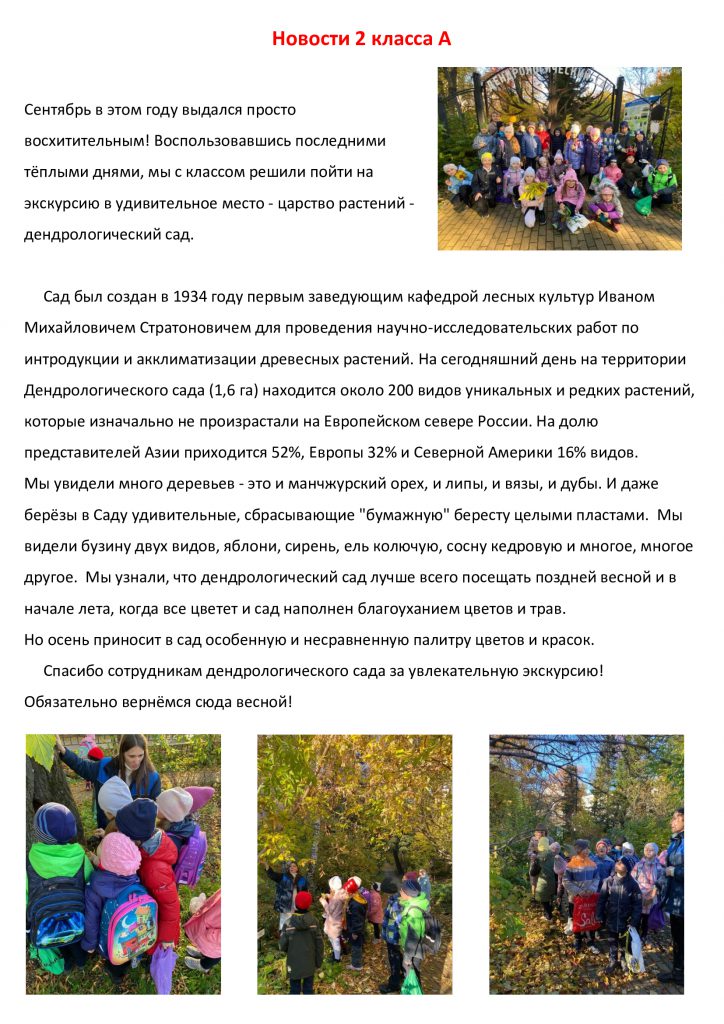 Новости 2 класса А

Сентябрь в этом году выдался просто восхитительным! Воспользовавшись последними тёплыми днями, мы с классом решили пойти на экскурсию в удивительное место - царство растений - дендрологический сад.

Сад был создан в 1934 году первым заведующим кафедрой лесных культур Иваном Михайловичем Стратоновичем для проведения научно-исследовательских работ по интродукции и акклиматизации древесных растений. На сегодняшний день на территории Дендрологического сада (1,6 га) находится около 200 видов уникальных и редких растений, которые изначально не произрастали на Европейском севере России. На долю представителей Азии приходится 52%, Европы 32% и Северной Америки 16% видов.
Мы увидели много деревьев - это и манчжурский орех, и липы, и вязы, и дубы. И даже берёзы в Саду удивительные, сбрасывающие "бумажную" бересту целыми пластами. Мы видели бузину двух видов, яблони, сирень, ель колючую, сосну кедровую и многое, многое другое. Мы узнали, что дендрологический сад лучше всего посещать поздней весной и в начале лета, когда все цветет и сад наполнен благоуханием цветов и трав.
Но осень приносит в сад особенную и несравненную палитру цветов и красок.
Спасибо сотрудникам дендрологического сада за увлекательную экскурсию! Обязательно вернёмся сюда весной!